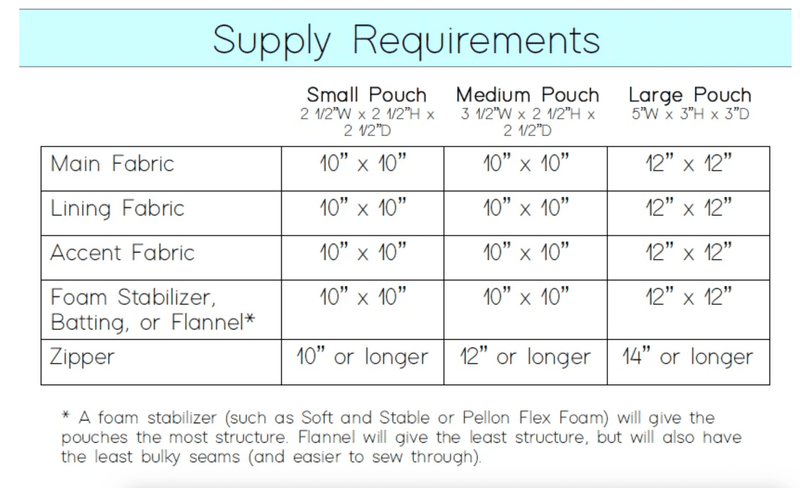 Supply Requirements

| | Small Pouch 2 1/2"W x 2 1/2"H x 2 1/2"D | Medium Pouch 3 1/2"W x 2 1/2"H x 2 1/2"D | Large Pouch 5"W x 3"H x 3"D |
|---|---|---|---|
| Main Fabric | 10" x 10" | 10" x 10" | 12" x 12" |
| Lining Fabric | 10" x 10" | 10" x 10" | 12" x 12" |
| Accent Fabric | 10" x 10" | 10" x 10" | 12" x 12" |
| Foam Stabilizer, Batting, or Flannel* | 10" x 10" | 10" x 10" | 12" x 12" |
| Zipper | 10" or longer | 12" or longer | 14" or longer |

* A foam stabilizer (such as Soft and Stable or Pellon Flex Foam) will give the pouches the most structure. Flannel will give the least structure, but will also have the least bulky seams (and easier to sew through).